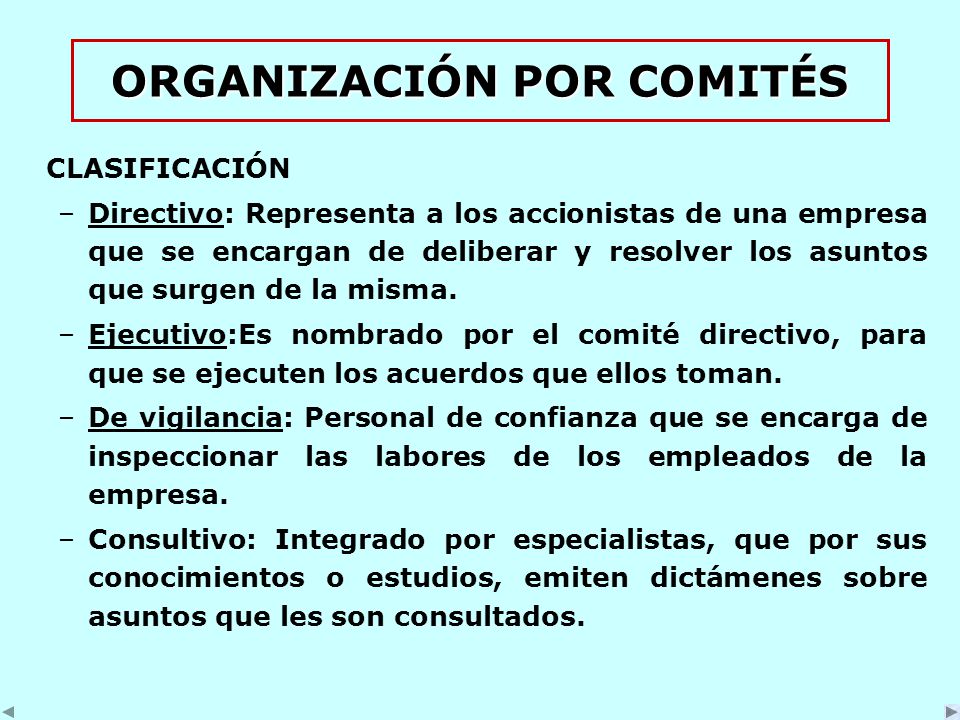 ORGANIZACIÓN POR COMITÉS

CLASIFICACIÓN

– Directivo: Representa a los accionistas de una empresa que se encargan de deliberar y resolver los asuntos que surgen de la misma.

– Ejecutivo:Es nombrado por el comité directivo, para que se ejecuten los acuerdos que ellos toman.

– De vigilancia: Personal de confianza que se encarga de inspeccionar las labores de los empleados de la empresa.

– Consultivo: Integrado por especialistas, que por sus conocimientos o estudios, emiten dictámenes sobre asuntos que les son consultados.